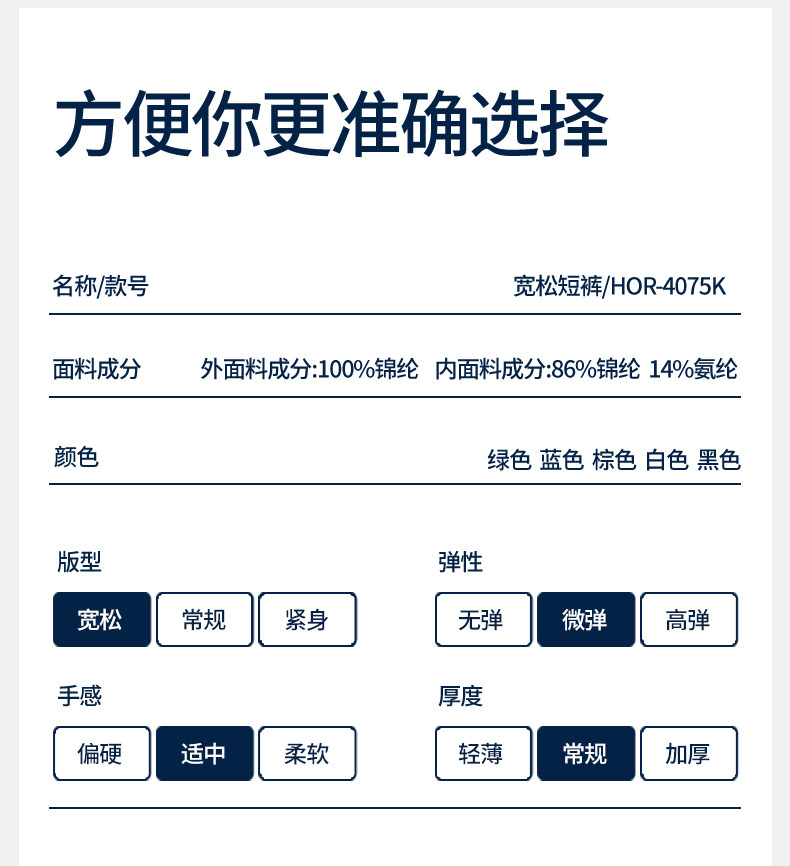 方便你更准确选择

名称/款号 宽松短裤/HOR-4075K

面料成分 外面料成分:100%锦纶 内面料成分:86%锦纶 14%氨纶

颜色 绿色 蓝色 棕色 白色 黑色

版型
宽松 常规 紧身

弹性
无弹 微弹 高弹

手感
偏硬 适中 柔软

厚度
轻薄 常规 加厚